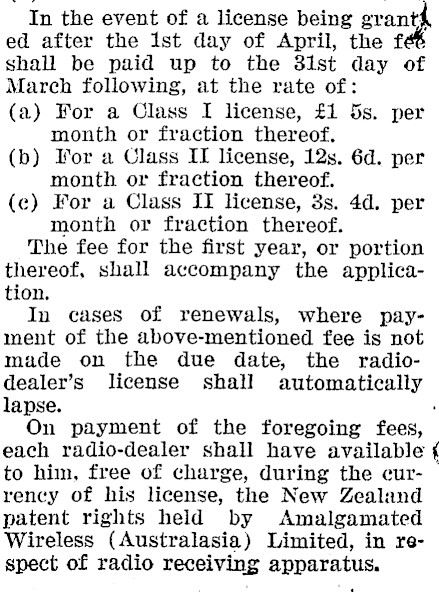 In the event of a license being granted after the 1st day of April, the fee shall be paid up to the 31st day of March following, at the rate of:

(a) For a Class I license, £1 5s. per month or fraction thereof.

(b) For a Class II license, 12s. 6d. per month or fraction thereof.

(c) For a Class II license, 3s. 4d. per month or fraction thereof.

The fee for the first year, or portion thereof, shall accompany the application.

In cases of renewals, where payment of the above-mentioned fee is not made on the due date, the radio-dealer's license shall automatically lapse.

On payment of the foregoing fees, each radio-dealer shall have available to him, free of charge, during the currency of his license, the New Zealand patent rights held by Amalgamated Wireless (Australasia) Limited, in respect of radio receiving apparatus.